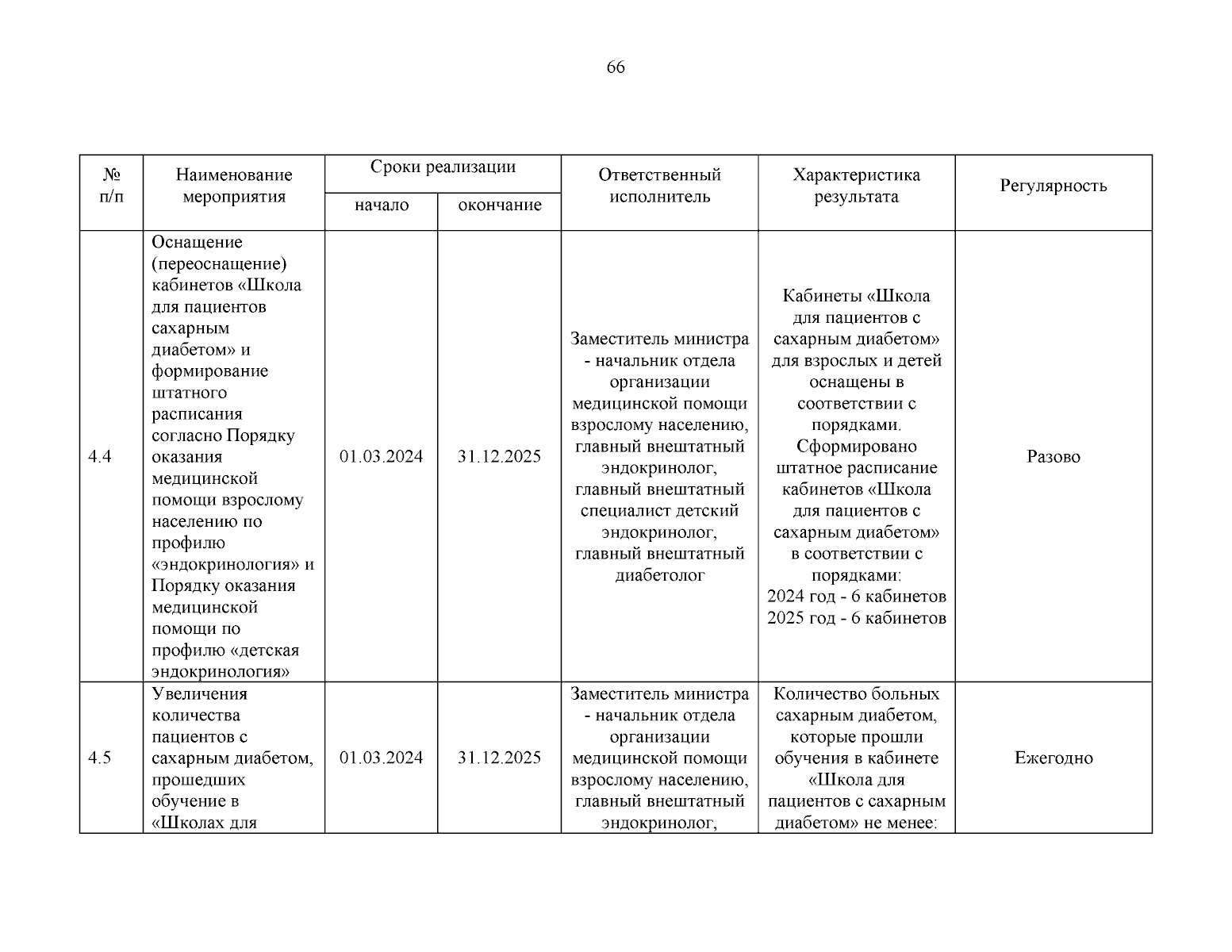 66

| № п/п | Наименование мероприятия | Сроки реализации начало | Сроки реализации окончание | Ответственный исполнитель | Характеристика результата | Регулярность |
|---|---|---|---|---|---|---|
| 4.4 | Оснащение (переоснащение) кабинетов «Школа для пациентов сахарным диабетом» и формирование штатного расписания согласно Порядку оказания медицинской помощи взрослому населению по профилю «эндокринология» и Порядку оказания медицинской помощи по профилю «детская эндокринология» | 01.03.2024 | 31.12.2025 | Заместитель министра - начальник отдела организации медицинской помощи взрослому населению, главный внештатный эндокринолог, главный внештатный специалист детский эндокринолог, главный внештатный диабетолог | Кабинеты «Школа для пациентов с сахарным диабетом» для взрослых и детей оснащены в соответствии с порядками. Сформировано штатное расписание кабинетов «Школа для пациентов с сахарным диабетом» в соответствии с порядками: 2024 год - 6 кабинетов 2025 год - 6 кабинетов | Разово |
| 4.5 | Увеличения количества пациентов с сахарным диабетом, прошедших обучение в «Школах для | 01.03.2024 | 31.12.2025 | Заместитель министра - начальник отдела организации медицинской помощи взрослому населению, главный внештатный эндокринолог, | Количество больных сахарным диабетом, которые прошли обучения в кабинете «Школа для пациентов с сахарным диабетом» не менее: | Ежегодно |